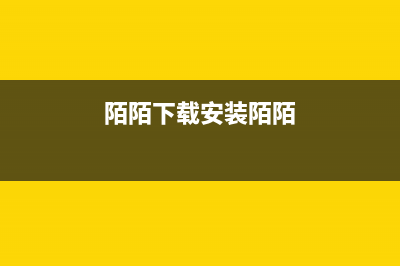 陌陌下载安装陌陌